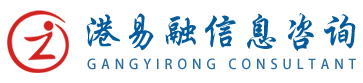 港易融信息咨询
GANGYIRONG CONSULTANT